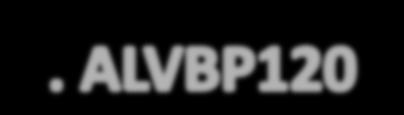 . ALVBP120